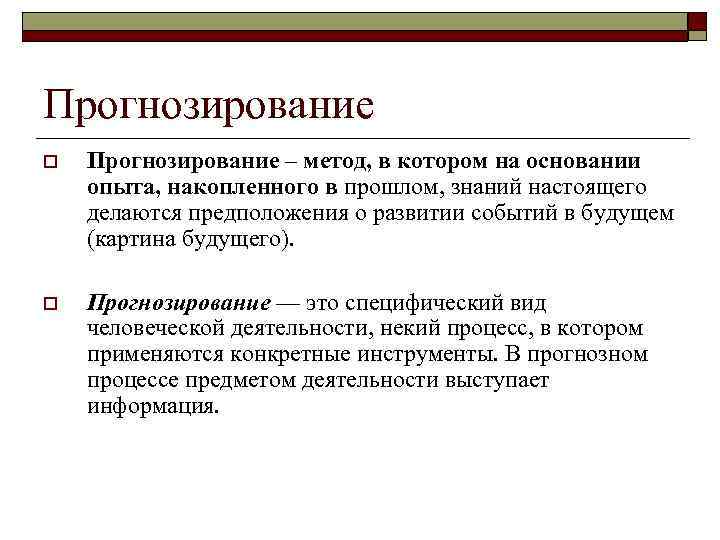 Прогнозирование

Прогнозирование – метод, в котором на основании опыта, накопленного в прошлом, знаний настоящего делаются предположения о развитии событий в будущем (картина будущего).

Прогнозирование — это специфический вид человеческой деятельности, некий процесс, в котором применяются конкретные инструменты. В прогнозном процессе предметом деятельности выступает информация.